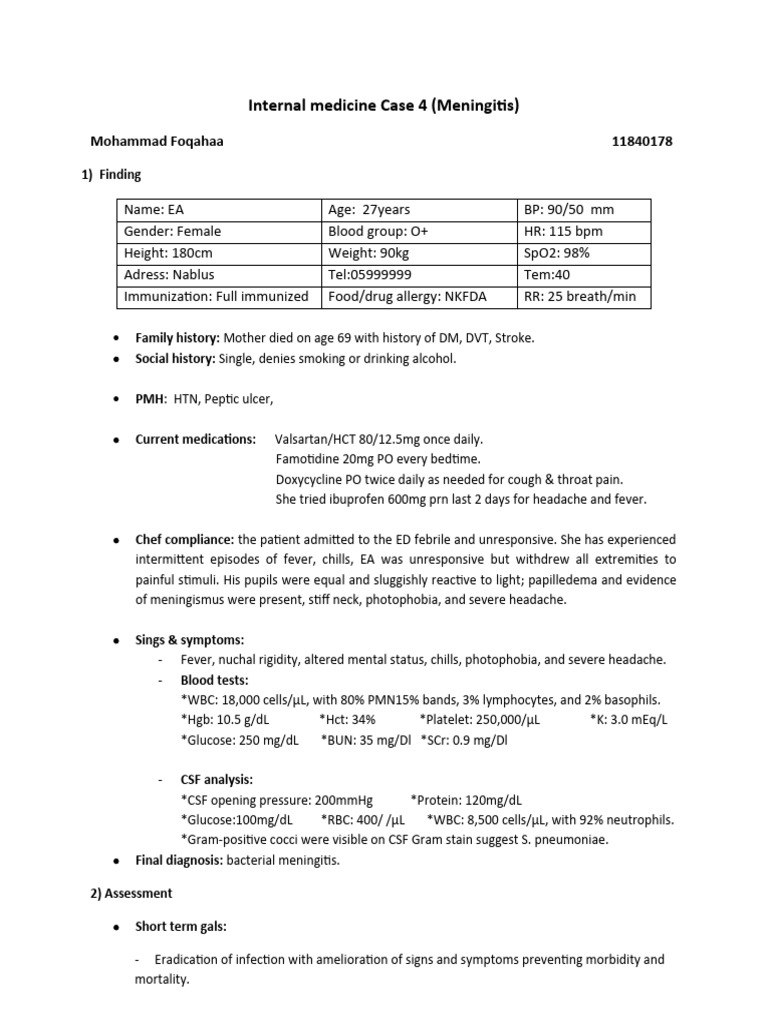 Internal medicine Case 4 (Meningitis)

Mohammad Foqahaa 11840178

1) Finding

| Name: EA | Age: 27years | BP: 90/50 mm |
|---|---|---|
| Gender: Female | Blood group: O+ | HR: 115 bpm |
| Height: 180cm | Weight: 90kg | SpO2: 98% |
| Adress: Nablus | Tel:05999999 | Tem:40 |
| Immunization: Full immunized | Food/drug allergy: NKFDA | RR: 25 breath/min |

• Family history: Mother died on age 69 with history of DM, DVT, Stroke.
• Social history: Single, denies smoking or drinking alcohol.

• PMH: HTN, Peptic ulcer,

• Current medications: Valsartan/HCT 80/12.5mg once daily.
Famotidine 20mg PO every bedtime.
Doxycycline PO twice daily as needed for cough & throat pain.
She tried ibuprofen 600mg prn last 2 days for headache and fever.

• Chef compliance: the patient admitted to the ED febrile and unresponsive. She has experienced intermittent episodes of fever, chills, EA was unresponsive but withdrew all extremities to painful stimuli. His pupils were equal and sluggishly reactive to light; papilledema and evidence of meningismus were present, stiff neck, photophobia, and severe headache.

• Sings & symptoms:
- Fever, nuchal rigidity, altered mental status, chills, photophobia, and severe headache.
- Blood tests:
*WBC: 18,000 cells/µL, with 80% PMN15% bands, 3% lymphocytes, and 2% basophils.
*Hgb: 10.5 g/dL *Hct: 34% *Platelet: 250,000/µL *K: 3.0 mEq/L
*Glucose: 250 mg/dL *BUN: 35 mg/Dl *SCr: 0.9 mg/Dl

- CSF analysis:
*CSF opening pressure: 200mmHg *Protein: 120mg/dL
*Glucose:100mg/dL *RBC: 400/ /µL *WBC: 8,500 cells/µL, with 92% neutrophils.
*Gram-positive cocci were visible on CSF Gram stain suggest S. pneumoniae.
• Final diagnosis: bacterial meningitis.

2) Assessment

• Short term gals:

- Eradication of infection with amelioration of signs and symptoms preventing morbidity and mortality.